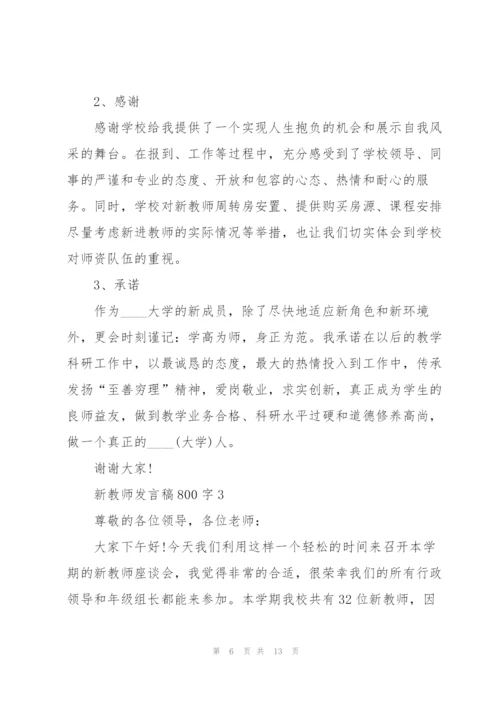 2、感谢

感谢学校给我提供了一个实现人生抱负的机会和展示自我风采的舞台。在报到、工作等过程中，充分感受到了学校领导、同事的严谨和专业的态度、开放和包容的心态、热情和耐心的服务。同时，学校对新教师周转房安置、提供购买房源、课程安排尽量考虑新进教师的实际情况等举措，也让我们切实体会到学校对师资队伍的重视。

3、承诺

作为____大学的新成员，除了尽快地适应新角色和新环境外，更会时刻谨记：学高为师，身正为范。我承诺在以后的教学科研工作中，以最诚恳的态度，最大的热情投入到工作中，传承发扬“至善穷理”精神，爱岗敬业，求实创新，真正成为学生的良师益友，做到教学业务合格、科研水平过硬和道德修养高尚，做一个真正的____(大学)人。

谢谢大家!

新教师发言稿800字3

尊敬的各位领导，各位老师：

大家下午好!今天我们利用这样一个轻松的时间来召开本学期的新教师座谈会，我觉得非常的合适，很荣幸我们的所有行政领导和年级组长都能来参加。本学期我校共有32位新教师，因

第 6 页 共 13 页